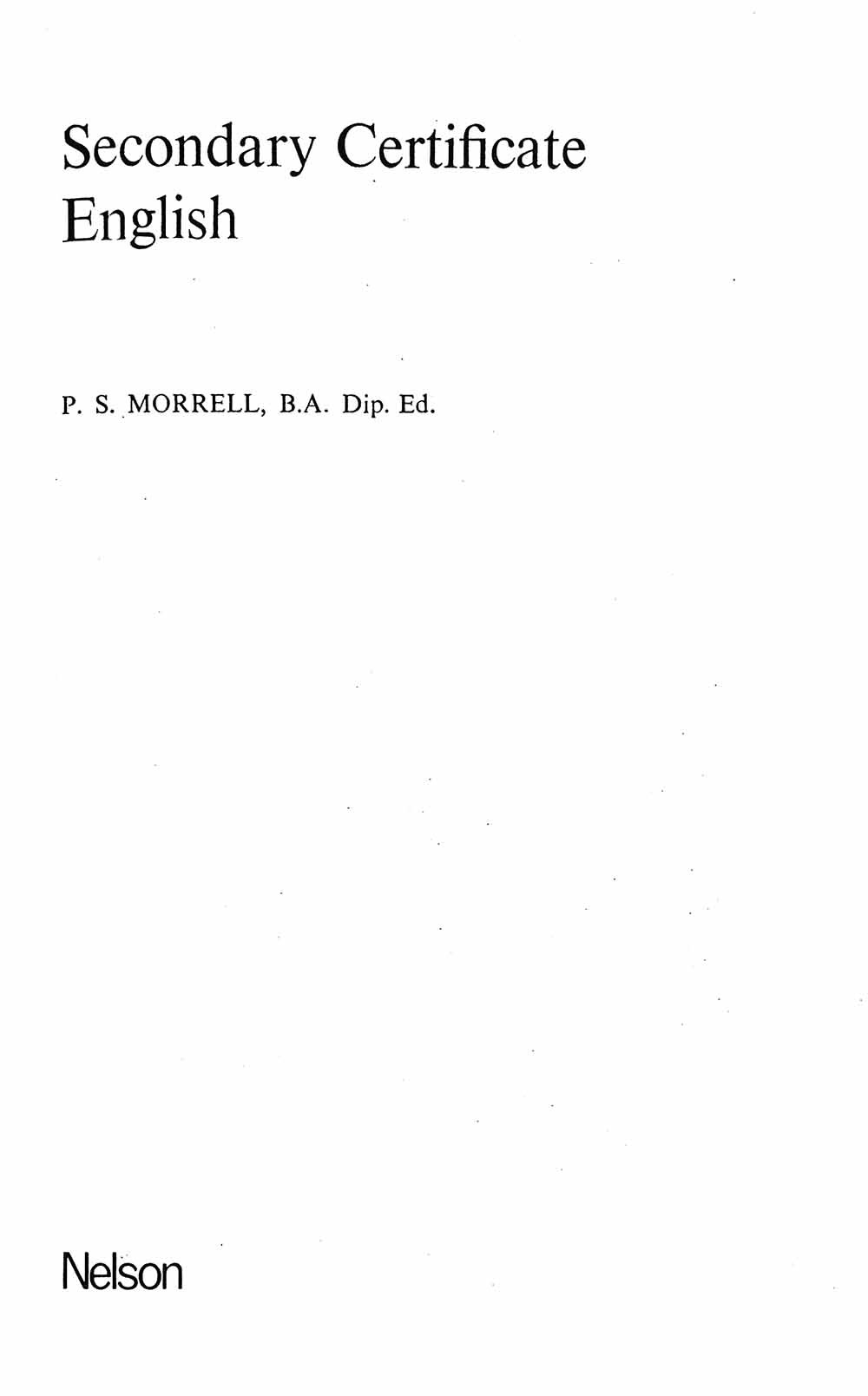 Secondary Certificate
English

P. S. MORRELL, B.A. Dip. Ed.

Nelson